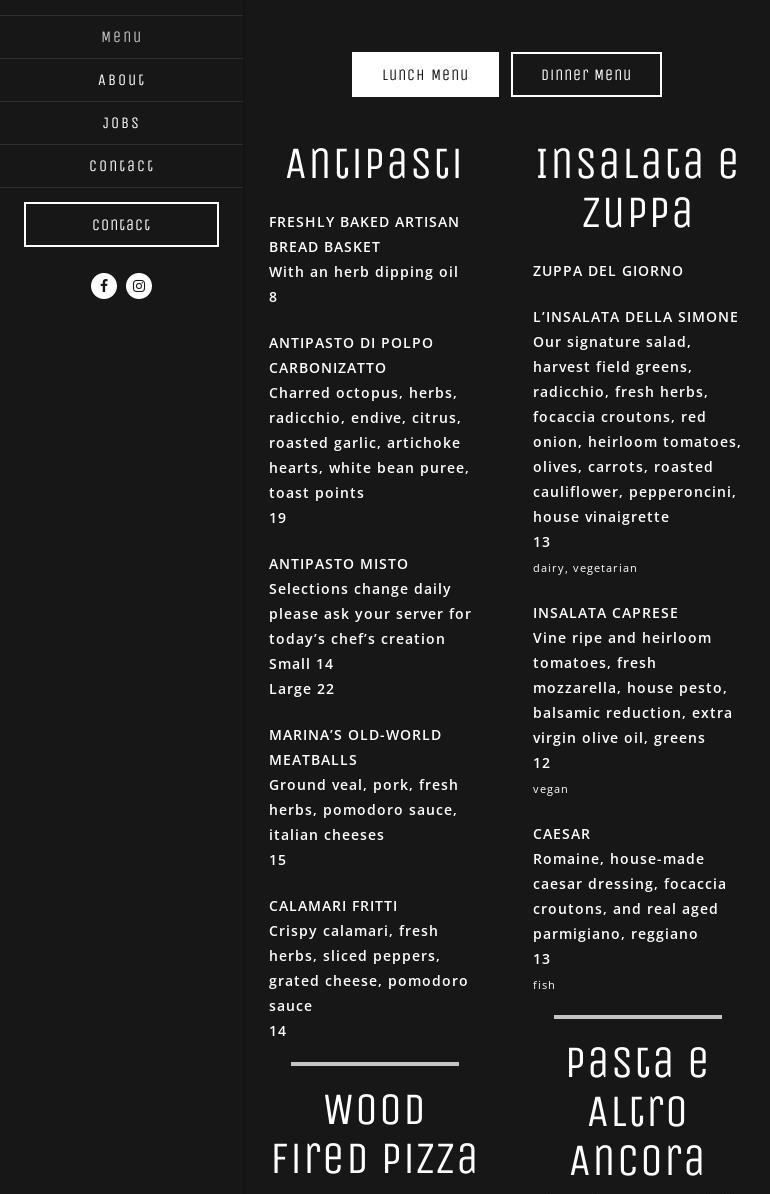 Menu

About

Jobs

Contact

Contact

Lunch Menu

Dinner Menu

Antipasti

FRESHLY BAKED ARTISAN BREAD BASKET
With an herb dipping oil
8

ANTIPASTO DI POLPO CARBONIZATTO
Charred octopus, herbs, radicchio, endive, citrus, roasted garlic, artichoke hearts, white bean puree, toast points
19

ANTIPASTO MISTO
Selections change daily please ask your server for today's chef's creation
Small 14
Large 22

MARINA'S OLD-WORLD MEATBALLS
Ground veal, pork, fresh herbs, pomodoro sauce, italian cheeses
15

CALAMARI FRITTI
Crispy calamari, fresh herbs, sliced peppers, grated cheese, pomodoro sauce
14

Wood Fired Pizza

Insalata e Zuppa

ZUPPA DEL GIORNO

L'INSALATA DELLA SIMONE
Our signature salad, harvest field greens, radicchio, fresh herbs, focaccia croutons, red onion, heirloom tomatoes, olives, carrots, roasted cauliflower, pepperoncini, house vinaigrette
13
dairy, vegetarian

INSALATA CAPRESE
Vine ripe and heirloom tomatoes, fresh mozzarella, house pesto, balsamic reduction, extra virgin olive oil, greens
12
vegan

CAESAR
Romaine, house-made caesar dressing, focaccia croutons, and real aged parmigiano, reggiano
13
fish

Pasta e Altro Ancora